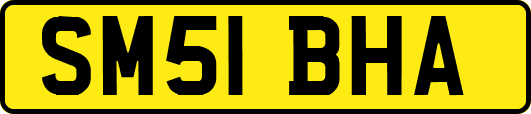 SM51 BHA